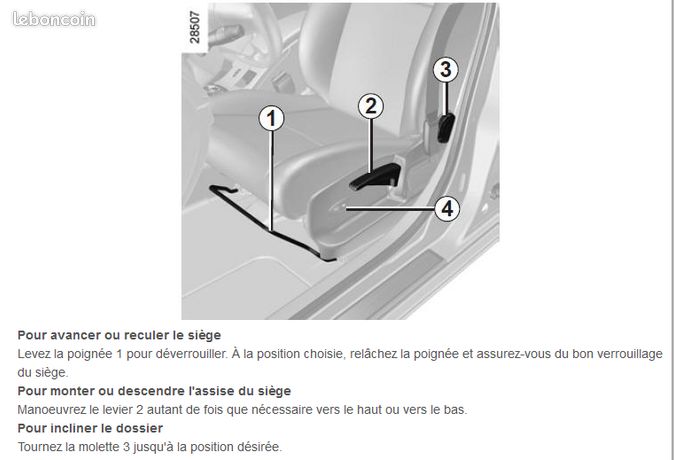 28507

1

2

3

4

Pour avancer ou reculer le siège

Levez la poignée 1 pour déverrouiller. À la position choisie, relâchez la poignée et assurez-vous du bon verrouillage du siège.

Pour monter ou descendre l'assise du siège

Manoeuvrez le levier 2 autant de fois que nécessaire vers le haut ou vers le bas.

Pour incliner le dossier

Tournez la molette 3 jusqu'à la position désirée.

leboncoin